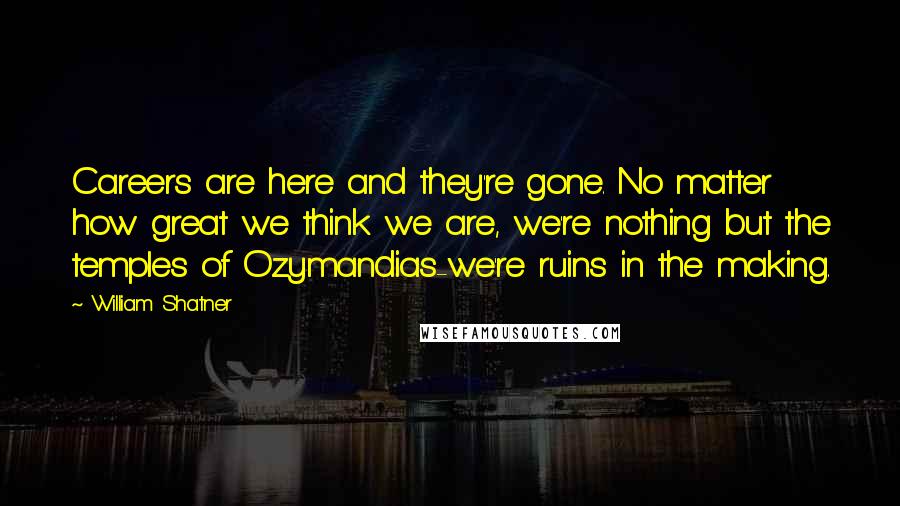 Careers are here and they're gone. No matter how great we think we are, we're nothing but the temples of Ozymandias-we're ruins in the making.

~ William Shatner

WISEFAMOUSQUOTES.COM